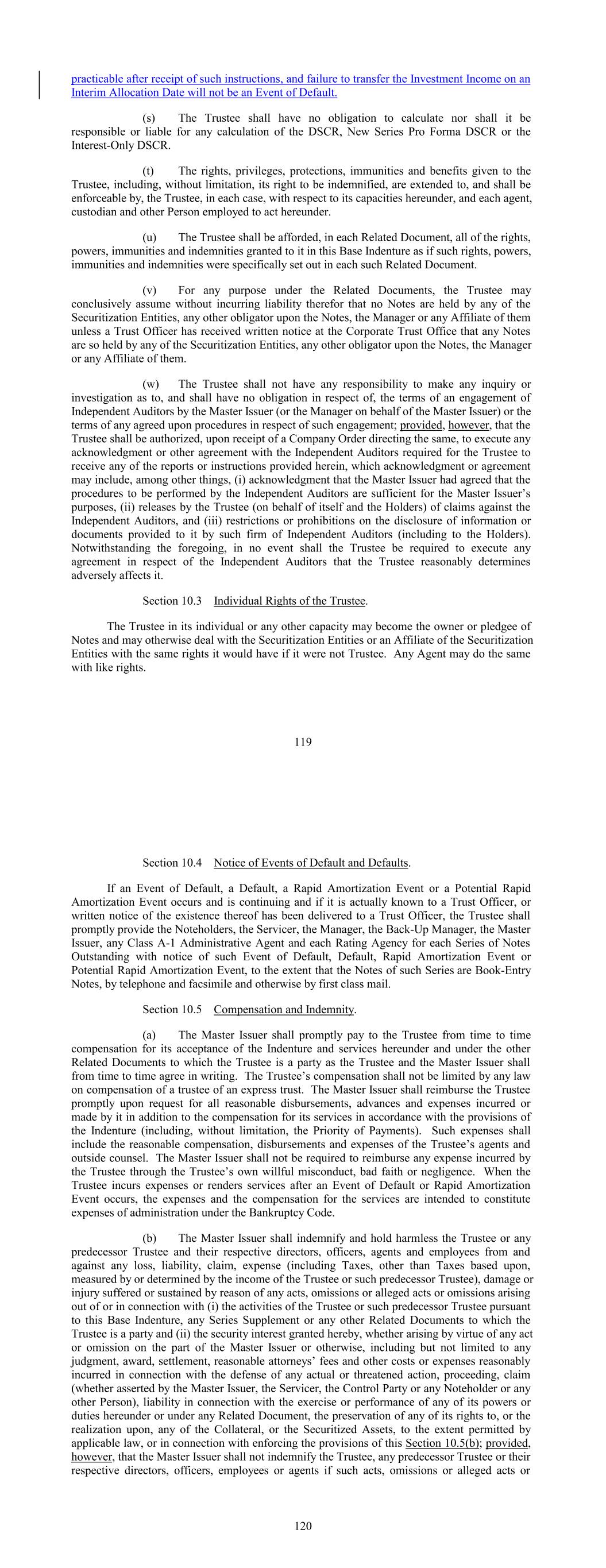 practicable after receipt of such instructions, and failure to transfer the Investment Income on an Interim Allocation Date will not be an Event of Default.

(s) The Trustee shall have no obligation to calculate nor shall it be responsible or liable for any calculation of the DSCR, New Series Pro Forma DSCR or the Interest-Only DSCR.

(t) The rights, privileges, protections, immunities and benefits given to the Trustee, including, without limitation, its right to be indemnified, are extended to, and shall be enforceable by, the Trustee, in each case, with respect to its capacities hereunder, and each agent, custodian and other Person employed to act hereunder.

(u) The Trustee shall be afforded, in each Related Document, all of the rights, powers, immunities and indemnities granted to it in this Base Indenture as if such rights, powers, immunities and indemnities were specifically set out in each such Related Document.

(v) For any purpose under the Related Documents, the Trustee may conclusively assume without incurring liability therefor that no Notes are held by any of the Securitization Entities, any other obligator upon the Notes, the Manager or any Affiliate of them unless a Trust Officer has received written notice at the Corporate Trust Office that any Notes are so held by any of the Securitization Entities, any other obligator upon the Notes, the Manager or any Affiliate of them.

(w) The Trustee shall not have any responsibility to make any inquiry or investigation as to, and shall have no obligation in respect of, the terms of an engagement of Independent Auditors by the Master Issuer (or the Manager on behalf of the Master Issuer) or the terms of any agreed upon procedures in respect of such engagement; provided, however, that the Trustee shall be authorized, upon receipt of a Company Order directing the same, to execute any acknowledgment or other agreement with the Independent Auditors required for the Trustee to receive any of the reports or instructions provided herein, which acknowledgment or agreement may include, among other things, (i) acknowledgment that the Master Issuer had agreed that the procedures to be performed by the Independent Auditors are sufficient for the Master Issuer's purposes, (ii) releases by the Trustee (on behalf of itself and the Holders) of claims against the Independent Auditors, and (iii) restrictions or prohibitions on the disclosure of information or documents provided to it by such firm of Independent Auditors (including to the Holders). Notwithstanding the foregoing, in no event shall the Trustee be required to execute any agreement in respect of the Independent Auditors that the Trustee reasonably determines adversely affects it.

Section 10.3 Individual Rights of the Trustee.

The Trustee in its individual or any other capacity may become the owner or pledgee of Notes and may otherwise deal with the Securitization Entities or an Affiliate of the Securitization Entities with the same rights it would have if it were not Trustee. Any Agent may do the same with like rights.

119

Section 10.4 Notice of Events of Default and Defaults.

If an Event of Default, a Default, a Rapid Amortization Event or a Potential Rapid Amortization Event occurs and is continuing and if it is actually known to a Trust Officer, or written notice of the existence thereof has been delivered to a Trust Officer, the Trustee shall promptly provide the Noteholders, the Servicer, the Manager, the Back-Up Manager, the Master Issuer, any Class A-1 Administrative Agent and each Rating Agency for each Series of Notes Outstanding with notice of such Event of Default, Default, Rapid Amortization Event or Potential Rapid Amortization Event, to the extent that the Notes of such Series are Book-Entry Notes, by telephone and facsimile and otherwise by first class mail.

Section 10.5 Compensation and Indemnity.

(a) The Master Issuer shall promptly pay to the Trustee from time to time compensation for its acceptance of the Indenture and services hereunder and under the other Related Documents to which the Trustee is a party as the Trustee and the Master Issuer shall from time to time agree in writing. The Trustee's compensation shall not be limited by any law on compensation of a trustee of an express trust. The Master Issuer shall reimburse the Trustee promptly upon request for all reasonable disbursements, advances and expenses incurred or made by it in addition to the compensation for its services in accordance with the provisions of the Indenture (including, without limitation, the Priority of Payments). Such expenses shall include the reasonable compensation, disbursements and expenses of the Trustee's agents and outside counsel. The Master Issuer shall not be required to reimburse any expense incurred by the Trustee through the Trustee's own willful misconduct, bad faith or negligence. When the Trustee incurs expenses or renders services after an Event of Default or Rapid Amortization Event occurs, the expenses and the compensation for the services are intended to constitute expenses of administration under the Bankruptcy Code.

(b) The Master Issuer shall indemnify and hold harmless the Trustee or any predecessor Trustee and their respective directors, officers, agents and employees from and against any loss, liability, claim, expense (including Taxes, other than Taxes based upon, measured by or determined by the income of the Trustee or such predecessor Trustee), damage or injury suffered or sustained by reason of any acts, omissions or alleged acts or omissions arising out of or in connection with (i) the activities of the Trustee or such predecessor Trustee pursuant to this Base Indenture, any Series Supplement or any other Related Documents to which the Trustee is a party and (ii) the security interest granted hereby, whether arising by virtue of any act or omission on the part of the Master Issuer or otherwise, including but not limited to any judgment, award, settlement, reasonable attorneys' fees and other costs or expenses reasonably incurred in connection with the defense of any actual or threatened action, proceeding, claim (whether asserted by the Master Issuer, the Servicer, the Control Party or any Noteholder or any other Person), liability in connection with the exercise or performance of any of its powers or duties hereunder or under any Related Document, the preservation of any of its rights to, or the realization upon, any of the Collateral, or the Securitized Assets, to the extent permitted by applicable law, or in connection with enforcing the provisions of this Section 10.5(b); provided, however, that the Master Issuer shall not indemnify the Trustee, any predecessor Trustee or their respective directors, officers, employees or agents if such acts, omissions or alleged acts or

120